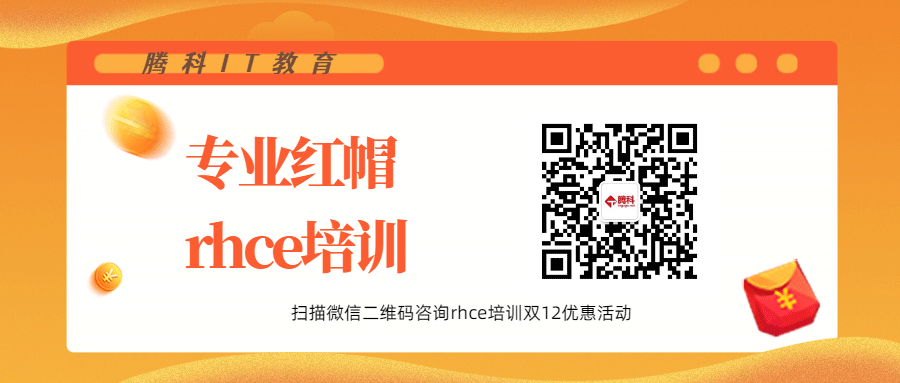 腾科IT教育

专业红帽
rhce培训

腾科

扫描微信二维码咨询rhce培训双12优惠活动